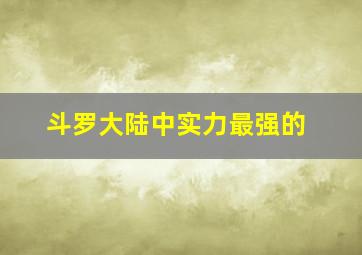 斗罗大陆中实力最强的